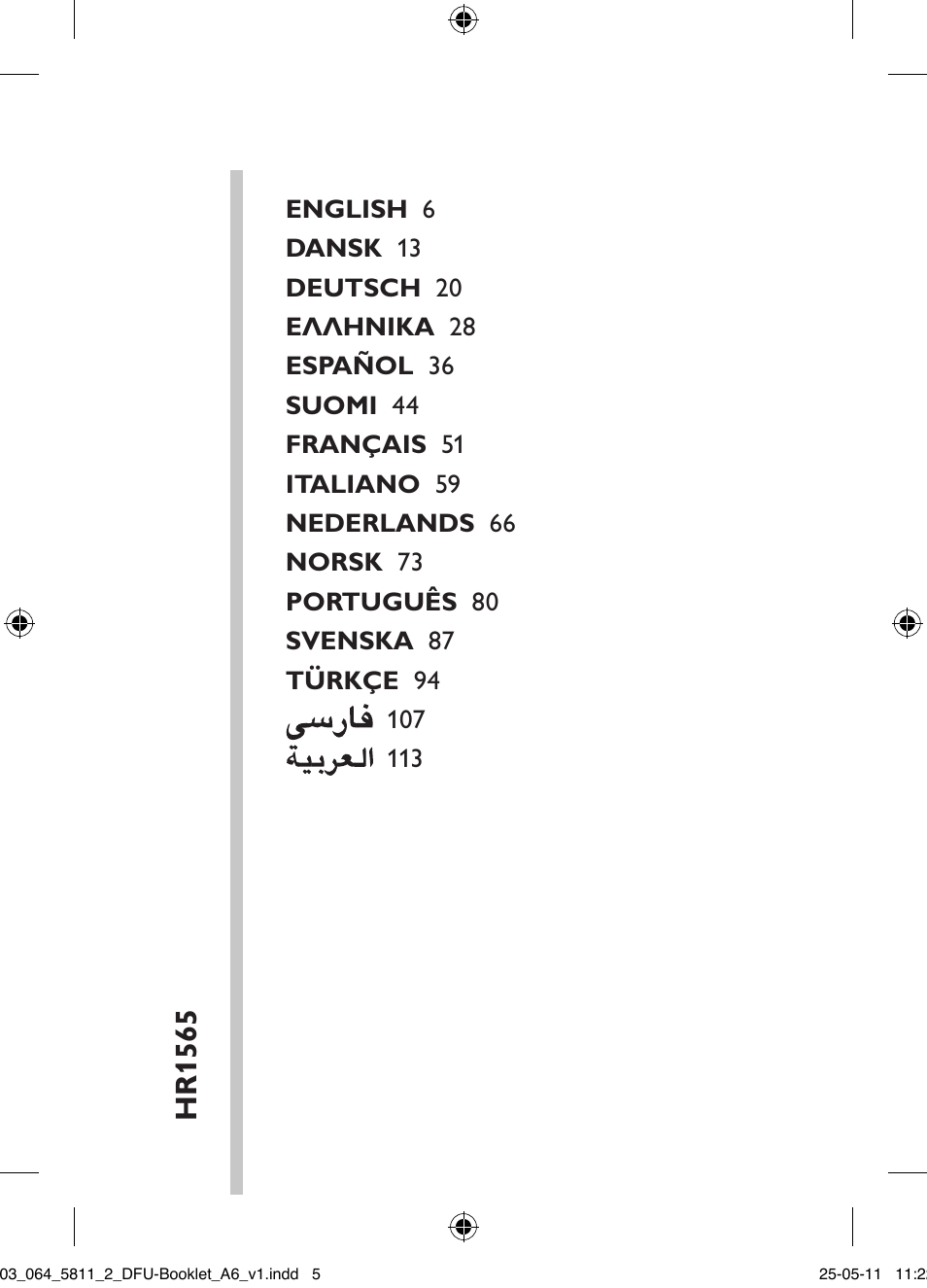 ENGLISH 6
DANSK 13
DEUTSCH 20
ΕΛΛΗΝΙΚΑ 28
ESPAÑOL 36
SUOMI 44
FRANÇAIS 51
ITALIANO 59
NEDERLANDS 66
NORSK 73
PORTUGUÊS 80
SVENSKA 87
TÜRKÇE 94
فارسی 107
العربية 113

HR1565

03_064_5811_2_DFU-Booklet_A6_v1.indd 5 25-05-11 11:2